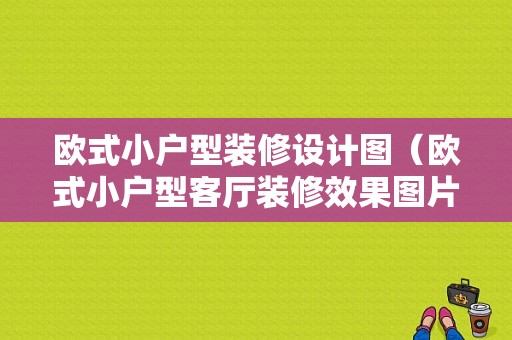 欧式小户型装修设计图（欧式小户型客厅装修效果图片